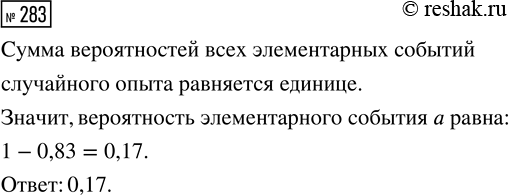 № 283

© reshak.ru

Сумма вероятностей всех элементарных событий случайного опыта равняется единице.

Значит, вероятность элементарного события $a$ равна:

$1 - 0,83 = 0,17$.

Ответ: 0,17.